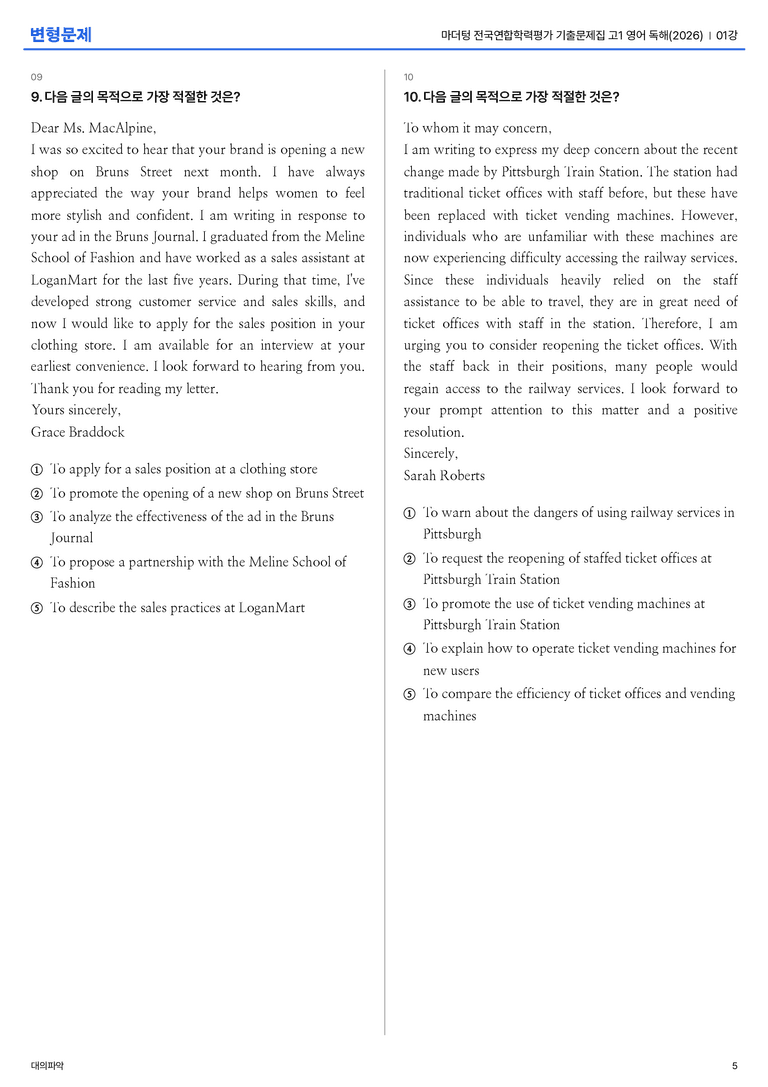 변형문제

마더텅 전국연합학력평가 기출문제집 고1 영어 독해(2026) | 01강

09

9. 다음 글의 목적으로 가장 적절한 것은?

Dear Ms. MacAlpine,

I was so excited to hear that your brand is opening a new shop on Bruns Street next month. I have always appreciated the way your brand helps women to feel more stylish and confident. I am writing in response to your ad in the Bruns Journal. I graduated from the Meline School of Fashion and have worked as a sales assistant at LoganMart for the last five years. During that time, I've developed strong customer service and sales skills, and now I would like to apply for the sales position in your clothing store. I am available for an interview at your earliest convenience. I look forward to hearing from you. Thank you for reading my letter.

Yours sincerely,
Grace Braddock

① To apply for a sales position at a clothing store
② To promote the opening of a new shop on Bruns Street
③ To analyze the effectiveness of the ad in the Bruns Journal
④ To propose a partnership with the Meline School of Fashion
⑤ To describe the sales practices at LoganMart

10

10. 다음 글의 목적으로 가장 적절한 것은?

To whom it may concern,

I am writing to express my deep concern about the recent change made by Pittsburgh Train Station. The station had traditional ticket offices with staff before, but these have been replaced with ticket vending machines. However, individuals who are unfamiliar with these machines are now experiencing difficulty accessing the railway services. Since these individuals heavily relied on the staff assistance to be able to travel, they are in great need of ticket offices with staff in the station. Therefore, I am urging you to consider reopening the ticket offices. With the staff back in their positions, many people would regain access to the railway services. I look forward to your prompt attention to this matter and a positive resolution.

Sincerely,
Sarah Roberts

① To warn about the dangers of using railway services in Pittsburgh
② To request the reopening of staffed ticket offices at Pittsburgh Train Station
③ To promote the use of ticket vending machines at Pittsburgh Train Station
④ To explain how to operate ticket vending machines for new users
⑤ To compare the efficiency of ticket offices and vending machines

대의파악

5